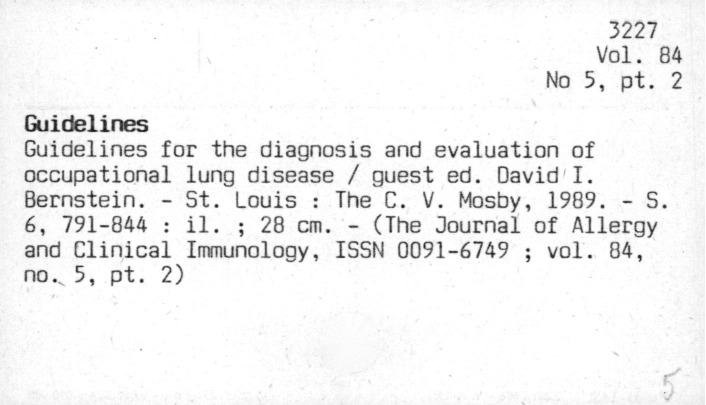 3227
Vol. 84
No 5, pt. 2

Guidelines

Guidelines for the diagnosis and evaluation of occupational lung disease / guest ed. David I. Bernstein. - St. Louis : The C. V. Mosby, 1989. - S. 6, 791-844 : il. ; 28 cm. - (The Journal of Allergy and Clinical Immunology, ISSN 0091-6749 ; vol. 84, no. 5, pt. 2)

5